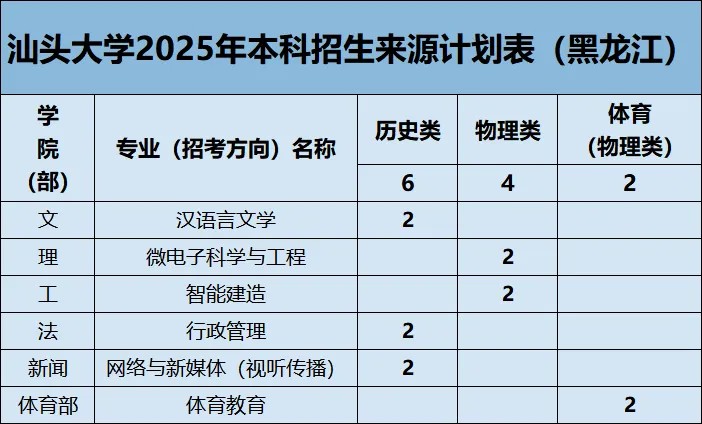 汕头大学2025年本科招生来源计划表（黑龙江）

| 学院(部) | 专业（招考方向）名称 | 历史类 | 物理类 | 体育(物理类) |
|---|---|---|---|---|
| | | 6 | 4 | 2 |
| 文 | 汉语言文学 | 2 | | |
| 理 | 微电子科学与工程 | | 2 | |
| 工 | 智能建造 | | 2 | |
| 法 | 行政管理 | 2 | | |
| 新闻 | 网络与新媒体（视听传播） | 2 | | |
| 体育部 | 体育教育 | | | 2 |